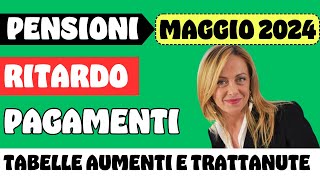 PENSIONI
MAGGIO 2024
RITARDO
PAGAMENTI
TABELLE AUMENTI E TRATTANUTE